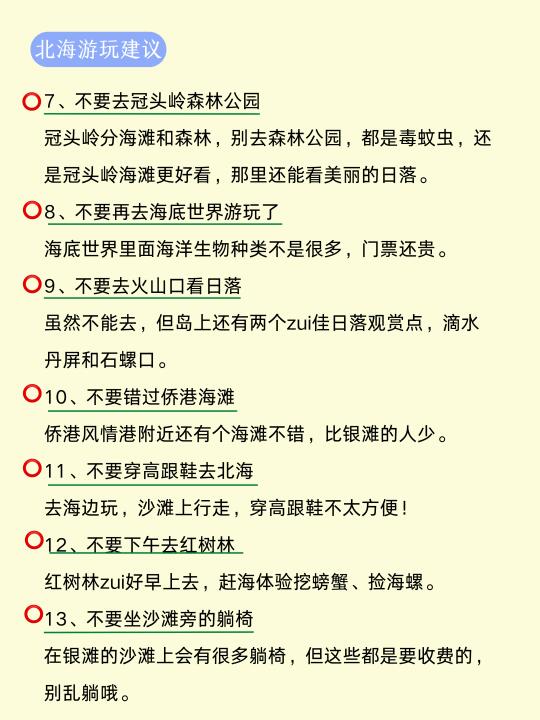 北海游玩建议

7、不要去冠头岭森林公园

冠头岭分海滩和森林，别去森林公园，都是毒蚊虫，还是冠头岭海滩更好看，那里还能看美丽的日落。

8、不要再去海底世界游玩了

海底世界里面海洋生物种类不是很多，门票还贵。

9、不要去火山口看日落

虽然不能去，但岛上还有两个zui佳日落观赏点，滴水丹屏和石螺口。

10、不要错过侨港海滩

侨港风情港附近还有个海滩不错，比银滩的人少。

11、不要穿高跟鞋去北海

去海边玩，沙滩上行走，穿高跟鞋不太方便！

12、不要下午去红树林

红树林zui好早上去，赶海体验挖螃蟹、捡海螺。

13、不要坐沙滩旁的躺椅

在银滩的沙滩上会有很多躺椅，但这些都是要收费的，别乱躺哦。